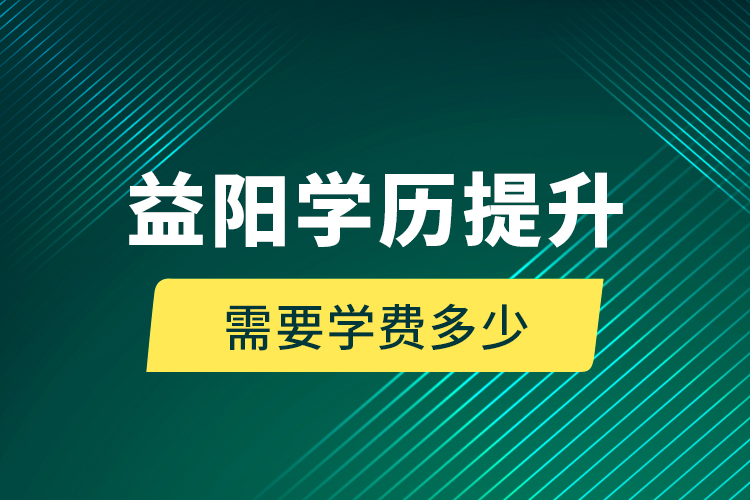 益阳学历提升

需要学费多少